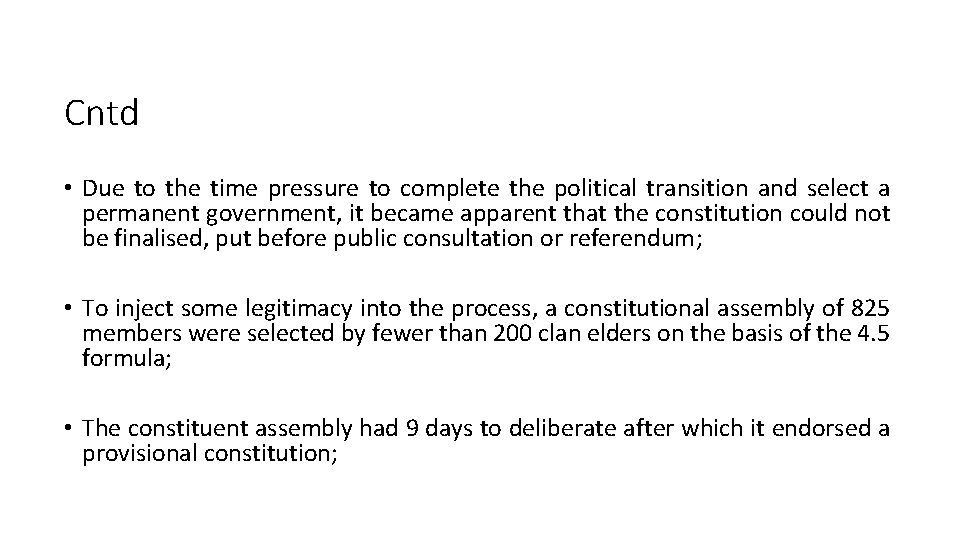 Cntd

• Due to the time pressure to complete the political transition and select a permanent government, it became apparent that the constitution could not be finalised, put before public consultation or referendum;

• To inject some legitimacy into the process, a constitutional assembly of 825 members were selected by fewer than 200 clan elders on the basis of the 4.5 formula;

• The constituent assembly had 9 days to deliberate after which it endorsed a provisional constitution;